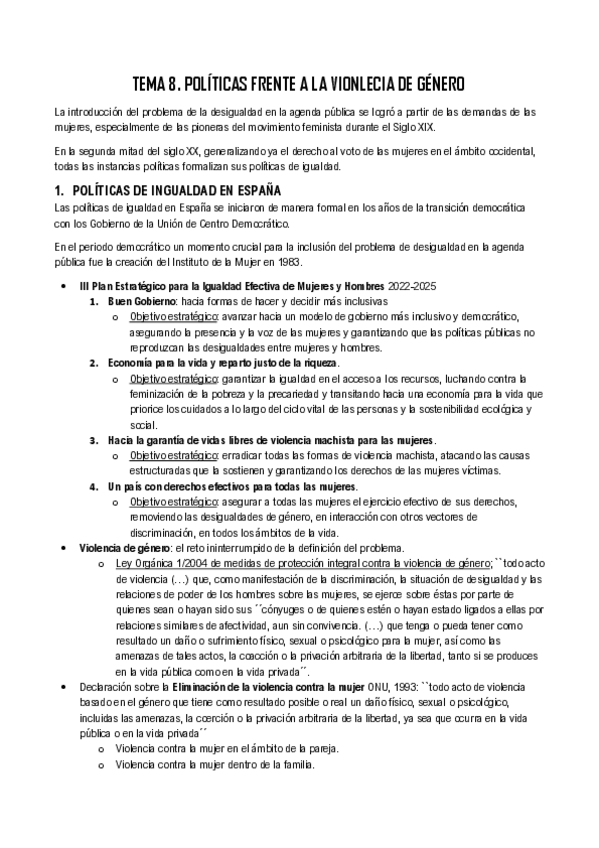 TEMA 8. POLÍTICAS FRENTE A LA VIONLECIA DE GÉNERO

La introducción del problema de la desigualdad en la agenda pública se logró a partir de las demandas de las mujeres, especialmente de las pioneras del movimiento feminista durante el Siglo XIX.

En la segunda mitad del siglo XX, generalizando ya el derecho al voto de las mujeres en el ámbito occidental, todas las instancias políticas formalizan sus políticas de igualdad.

1. POLÍTICAS DE INGUALDAD EN ESPAÑA

Las políticas de igualdad en España se iniciaron de manera formal en los años de la transición democrática con los Gobierno de la Unión de Centro Democrático.

En el periodo democrático un momento crucial para la inclusión del problema de desigualdad en la agenda pública fue la creación del Instituto de la Mujer en 1983.

• III Plan Estratégico para la Igualdad Efectiva de Mujeres y Hombres 2022-2025
1. Buen Gobierno: hacia formas de hacer y decidir más inclusivas
o Objetivo estratégico: avanzar hacia un modelo de gobierno más inclusivo y democrático, asegurando la presencia y la voz de las mujeres y garantizando que las políticas públicas no reproduzcan las desigualdades entre mujeres y hombres.
2. Economía para la vida y reparto justo de la riqueza.
o Objetivo estratégico: garantizar la igualdad en el acceso a los recursos, luchando contra la feminización de la pobreza y la precariedad y transitando hacia una economía para la vida que priorice los cuidados a lo largo del ciclo vital de las personas y la sostenibilidad ecológica y social.
3. Hacia la garantía de vidas libres de violencia machista para las mujeres.
o Objetivo estratégico: erradicar todas las formas de violencia machista, atacando las causas estructuradas que la sostienen y garantizando los derechos de las mujeres víctimas.
4. Un país con derechos efectivos para todas las mujeres.
o Objetivo estratégico: asegurar a todas las mujeres el ejercicio efectivo de sus derechos, removiendo las desigualdades de género, en interacción con otros vectores de discriminación, en todos los ámbitos de la vida.
• Violencia de género: el reto ininterrumpido de la definición del problema.
o Ley Orgánica 1/2004 de medidas de protección integral contra la violencia de género; ``todo acto de violencia (…) que, como manifestación de la discriminación, la situación de desigualdad y las relaciones de poder de los hombres sobre las mujeres, se ejerce sobre éstas por parte de quienes sean o hayan sido sus ´´cónyuges o de quienes estén o hayan estado ligados a ellas por relaciones similares de afectividad, aun sin convivencia. (…) que tenga o pueda tener como resultado un daño o sufrimiento físico, sexual o psicológico para la mujer, así como las amenazas de tales actos, la coacción o la privación arbitraria de la libertad, tanto si se produces en la vida pública como en la vida privada´´.
• Declaración sobre la Eliminación de la violencia contra la mujer ONU, 1993: ``todo acto de violencia basado en el género que tiene como resultado posible o real un daño físico, sexual o psicológico, incluidas las amenazas, la coerción o la privación arbitraria de la libertad, ya sea que ocurra en la vida pública o en la vida privada´´
o Violencia contra la mujer en el ámbito de la pareja.
o Violencia contra la mujer dentro de la familia.